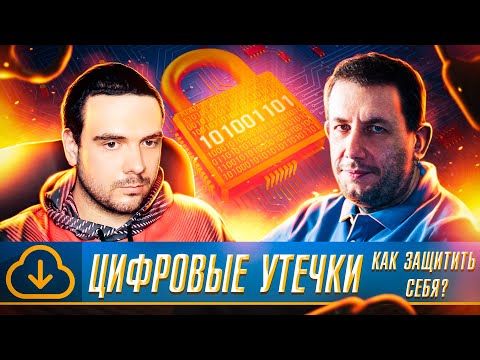 101001101

ЦИФРОВЫЕ УТЕЧКИ

КАК ЗАЩИТИТЬ СЕБЯ?